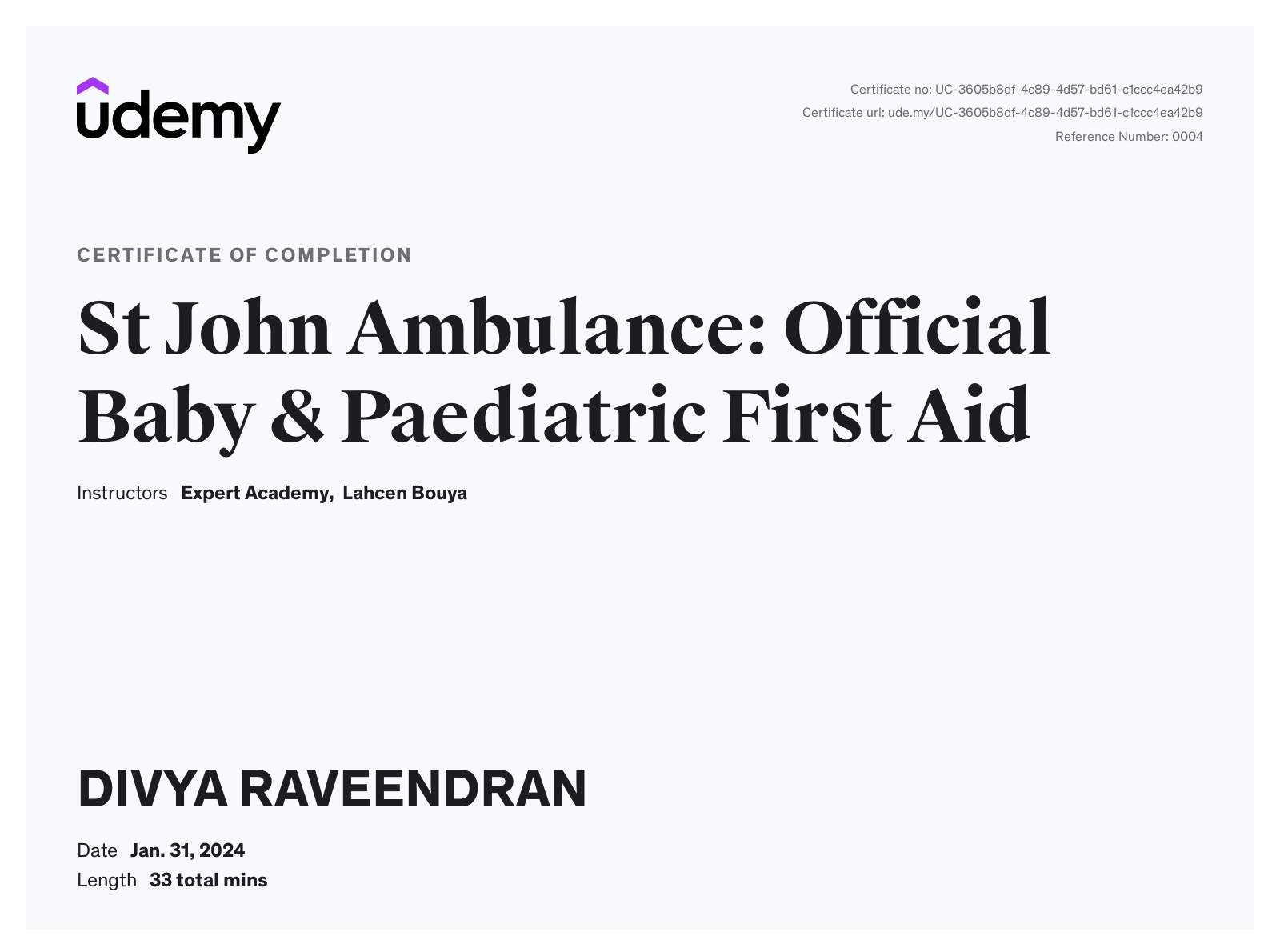 udemy

Certificate no: UC-3605b8df-4c89-4d57-bd61-c1ccc4ea42b9
Certificate url: ude.my/UC-3605b8df-4c89-4d57-bd61-c1ccc4ea42b9
Reference Number: 0004

CERTIFICATE OF COMPLETION

St John Ambulance: Official Baby & Paediatric First Aid

Instructors Expert Academy, Lahcen Bouya

DIVYA RAVEENDRAN

Date Jan. 31, 2024
Length 33 total mins